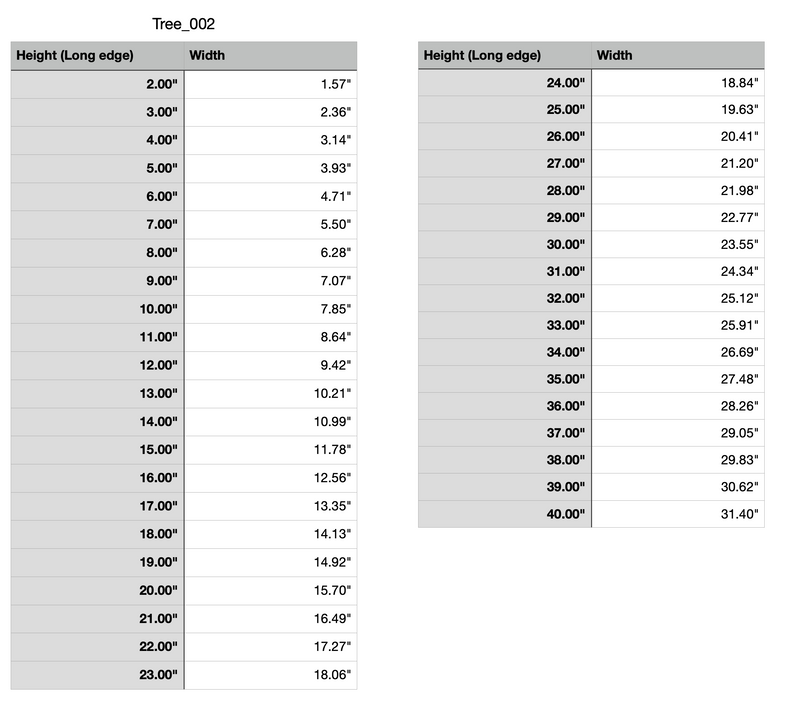 Tree_002

| Height (Long edge) | Width |
|---|---|
| 2.00" | 1.57" |
| 3.00" | 2.36" |
| 4.00" | 3.14" |
| 5.00" | 3.93" |
| 6.00" | 4.71" |
| 7.00" | 5.50" |
| 8.00" | 6.28" |
| 9.00" | 7.07" |
| 10.00" | 7.85" |
| 11.00" | 8.64" |
| 12.00" | 9.42" |
| 13.00" | 10.21" |
| 14.00" | 10.99" |
| 15.00" | 11.78" |
| 16.00" | 12.56" |
| 17.00" | 13.35" |
| 18.00" | 14.13" |
| 19.00" | 14.92" |
| 20.00" | 15.70" |
| 21.00" | 16.49" |
| 22.00" | 17.27" |
| 23.00" | 18.06" |

| Height (Long edge) | Width |
|---|---|
| 24.00" | 18.84" |
| 25.00" | 19.63" |
| 26.00" | 20.41" |
| 27.00" | 21.20" |
| 28.00" | 21.98" |
| 29.00" | 22.77" |
| 30.00" | 23.55" |
| 31.00" | 24.34" |
| 32.00" | 25.12" |
| 33.00" | 25.91" |
| 34.00" | 26.69" |
| 35.00" | 27.48" |
| 36.00" | 28.26" |
| 37.00" | 29.05" |
| 38.00" | 29.83" |
| 39.00" | 30.62" |
| 40.00" | 31.40" |